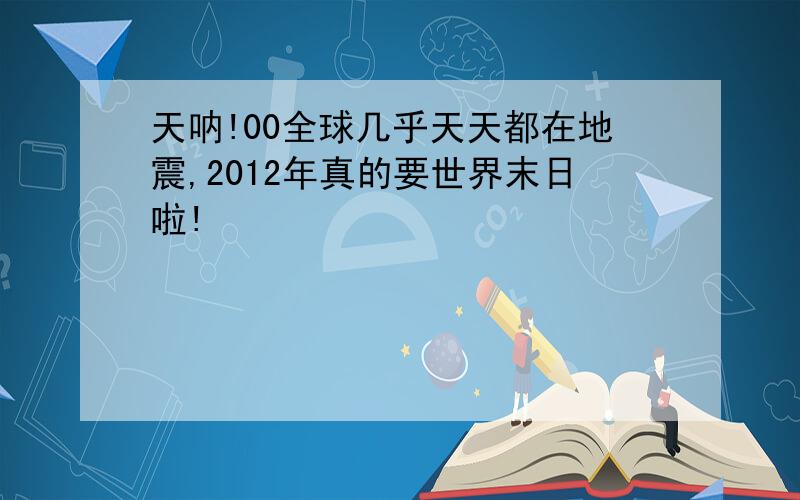 天呐!00全球几乎天天都在地震,2012年真的要世界末日啦!